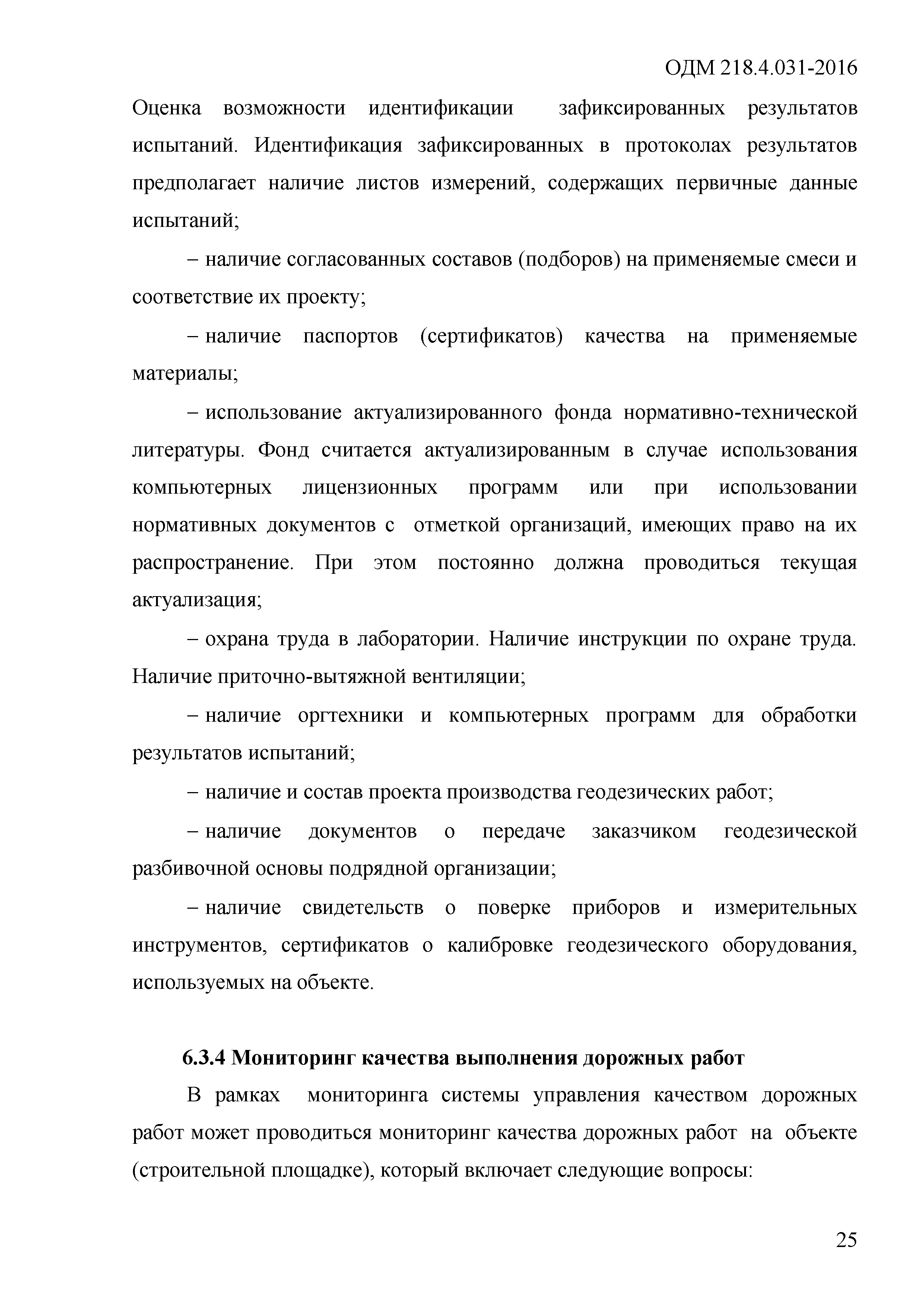 ОДМ 218.4.031-2016

Оценка возможности идентификации зафиксированных результатов испытаний. Идентификация зафиксированных в протоколах результатов предполагает наличие листов измерений, содержащих первичные данные испытаний;

– наличие согласованных составов (подборов) на применяемые смеси и соответствие их проекту;

– наличие паспортов (сертификатов) качества на применяемые материалы;

– использование актуализированного фонда нормативно-технической литературы. Фонд считается актуализированным в случае использования компьютерных лицензионных программ или при использовании нормативных документов с отметкой организаций, имеющих право на их распространение. При этом постоянно должна проводиться текущая актуализация;

– охрана труда в лаборатории. Наличие инструкции по охране труда. Наличие приточно-вытяжной вентиляции;

– наличие оргтехники и компьютерных программ для обработки результатов испытаний;

– наличие и состав проекта производства геодезических работ;

– наличие документов о передаче заказчиком геодезической разбивочной основы подрядной организации;

– наличие свидетельств о поверке приборов и измерительных инструментов, сертификатов о калибровке геодезического оборудования, используемых на объекте.

6.3.4 Мониторинг качества выполнения дорожных работ

В рамках мониторинга системы управления качеством дорожных работ может проводиться мониторинг качества дорожных работ на объекте (строительной площадке), который включает следующие вопросы:

25